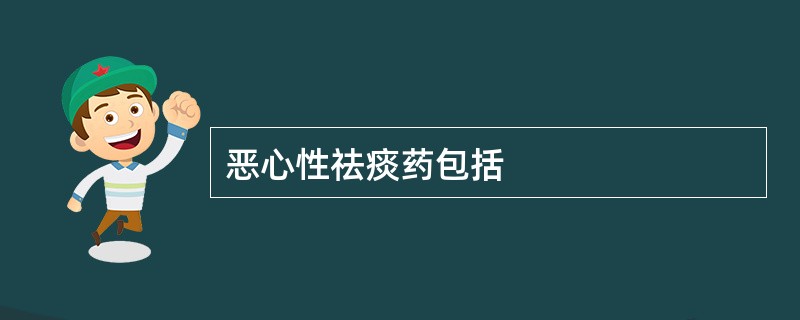 恶心性祛痰药包括